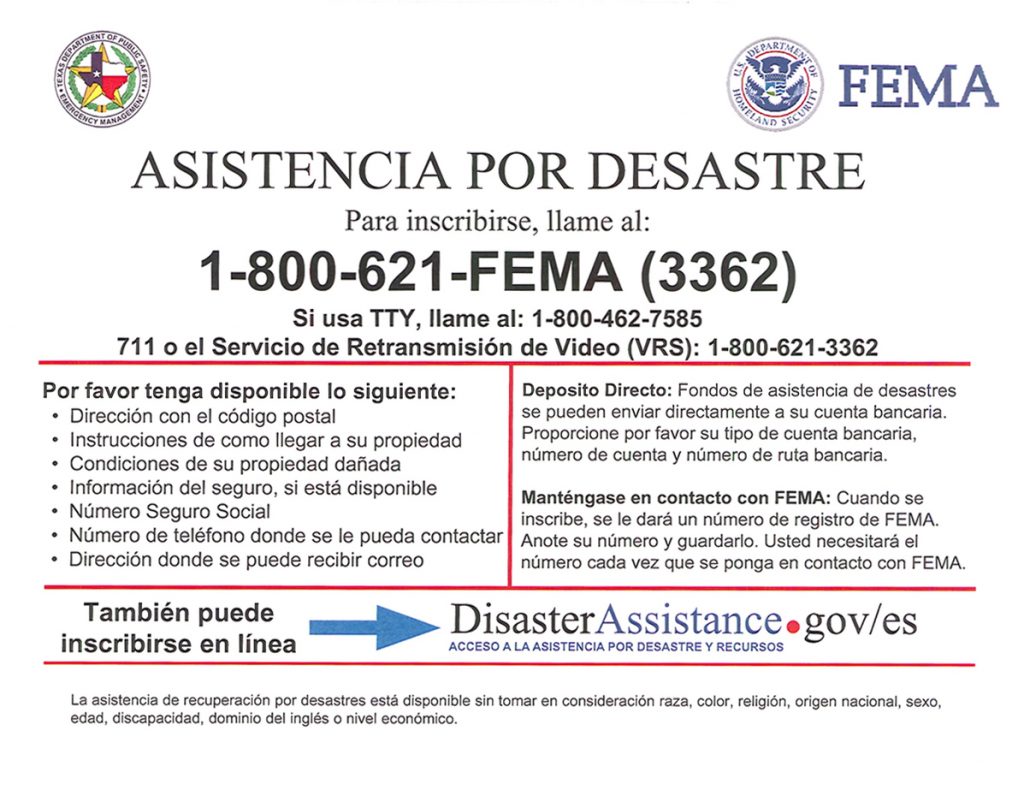 TEXAS DEPARTMENT OF PUBLIC SAFETY
EMERGENCY MANAGEMENT

U.S. DEPARTMENT OF HOMELAND SECURITY

FEMA

ASISTENCIA POR DESASTRE

Para inscribirse, llame al:

1-800-621-FEMA (3362)

Si usa TTY, llame al: 1-800-462-7585

711 o el Servicio de Retransmisión de Video (VRS): 1-800-621-3362

Por favor tenga disponible lo siguiente:
• Dirección con el código postal
• Instrucciones de como llegar a su propiedad
• Condiciones de su propiedad dañada
• Información del seguro, si está disponible
• Número Seguro Social
• Número de teléfono donde se le pueda contactar
• Dirección donde se puede recibir correo

Deposito Directo: Fondos de asistencia de desastres se pueden enviar directamente a su cuenta bancaria. Proporcione por favor su tipo de cuenta bancaria, número de cuenta y número de ruta bancaria.

Manténgase en contacto con FEMA: Cuando se inscribe, se le dará un número de registro de FEMA. Anote su número y guardarlo. Usted necesitará el número cada vez que se ponga en contacto con FEMA.

También puede inscribirse en línea

DisasterAssistance.gov/es
ACCESO A LA ASISTENCIA POR DESASTRE Y RECURSOS

La asistencia de recuperación por desastres está disponible sin tomar en consideración raza, color, religión, origen nacional, sexo, edad, discapacidad, dominio del inglés o nivel económico.